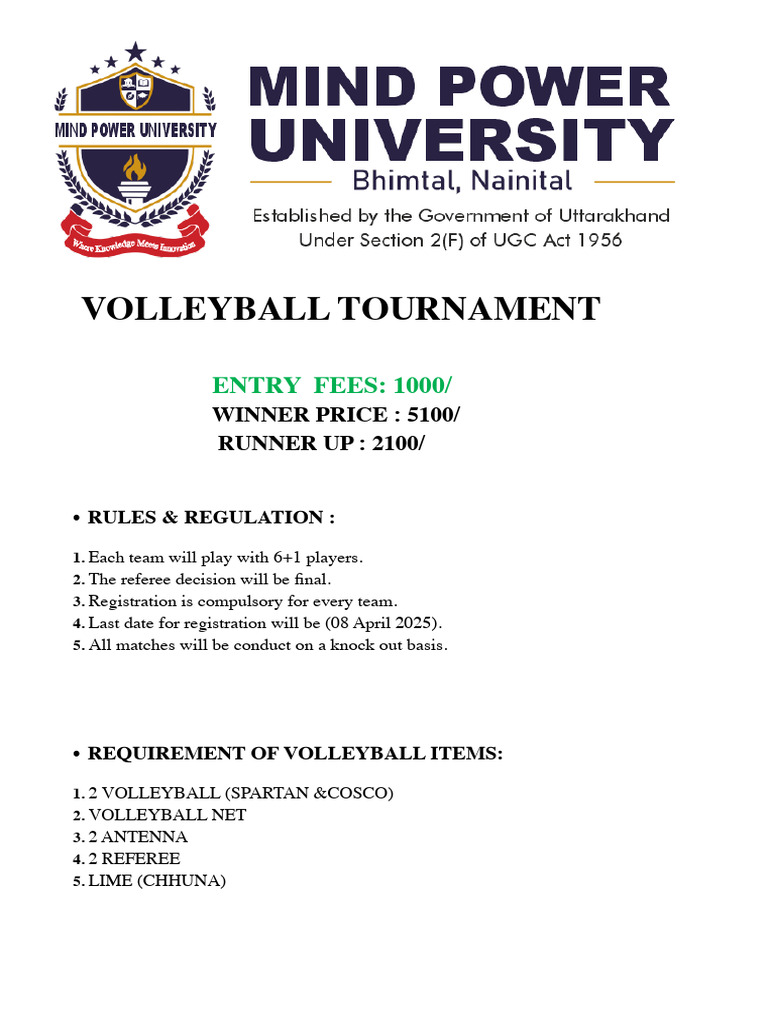 MIND POWER UNIVERSITY

Where Knowledge Meets Innovation

MIND POWER UNIVERSITY
Bhimtal, Nainital
Established by the Government of Uttarakhand
Under Section 2(F) of UGC Act 1956

VOLLEYBALL TOURNAMENT

ENTRY FEES: 1000/
WINNER PRICE : 5100/
RUNNER UP : 2100/

• RULES & REGULATION :

1. Each team will play with 6+1 players.
2. The referee decision will be final.
3. Registration is compulsory for every team.
4. Last date for registration will be (08 April 2025).
5. All matches will be conduct on a knock out basis.

• REQUIREMENT OF VOLLEYBALL ITEMS:

1. 2 VOLLEYBALL (SPARTAN &COSCO)
2. VOLLEYBALL NET
3. 2 ANTENNA
4. 2 REFEREE
5. LIME (CHHUNA)